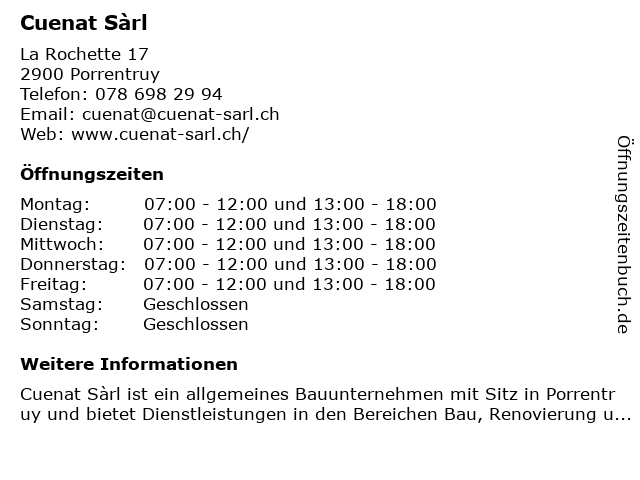 Cuenat Sàrl

La Rochette 17
2900 Porrentruy
Telefon: 078 698 29 94
Email: cuenat@cuenat-sarl.ch
Web: www.cuenat-sarl.ch/

Öffnungszeiten

Montag: 07:00 - 12:00 und 13:00 - 18:00
Dienstag: 07:00 - 12:00 und 13:00 - 18:00
Mittwoch: 07:00 - 12:00 und 13:00 - 18:00
Donnerstag: 07:00 - 12:00 und 13:00 - 18:00
Freitag: 07:00 - 12:00 und 13:00 - 18:00
Samstag: Geschlossen
Sonntag: Geschlossen

Weitere Informationen

Cuenat Sàrl ist ein allgemeines Bauunternehmen mit Sitz in Porrentruy und bietet Dienstleistungen in den Bereichen Bau, Renovierung u...

Öffnungszeitenbuch.de